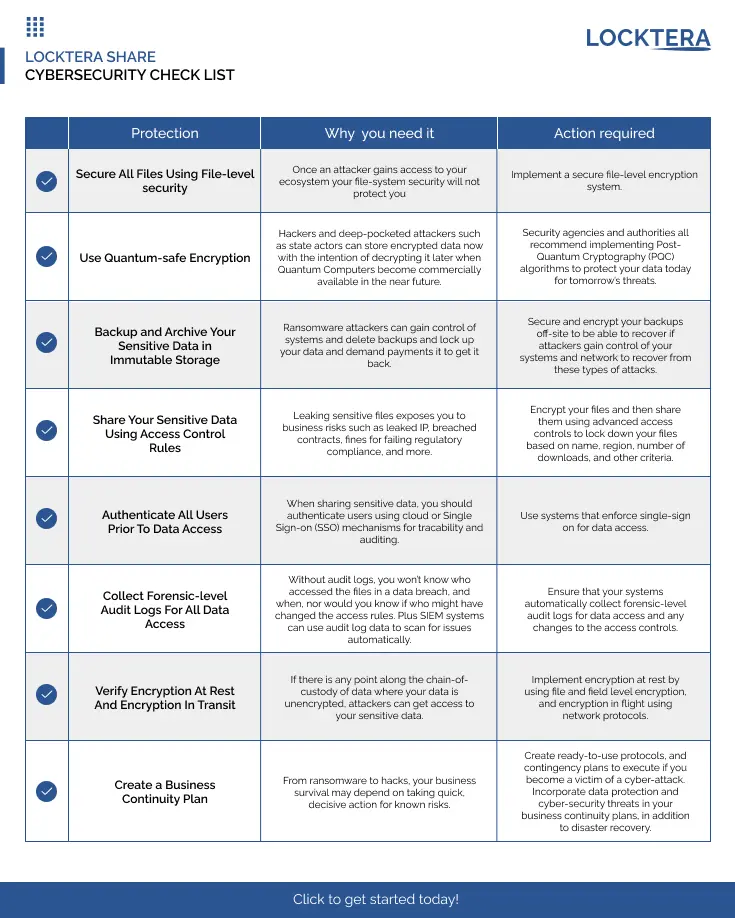 LOCKTERA SHARE
CYBERSECURITY CHECK LIST

LOCKTERA

| | Protection | Why you need it | Action required |
|---|---|---|---|
| | Secure All Files Using File-level security | Once an attacker gains access to your ecosystem your file-system security will not protect you | Implement a secure file-level encryption system. |
| | Use Quantum-safe Encryption | Hackers and deep-pocketed attackers such as state actors can store encrypted data now with the intention of decrypting it later when Quantum Computers become commercially available in the near future. | Security agencies and authorities all recommend implementing Post-Quantum Cryptography (PQC) algorithms to protect your data today for tomorrow's threats. |
| | Backup and Archive Your Sensitive Data in Immutable Storage | Ransomware attackers can gain control of systems and delete backups and lock up your data and demand payments it to get it back. | Secure and encrypt your backups off-site to be able to recover if attackers gain control of your systems and network to recover from these types of attacks. |
| | Share Your Sensitive Data Using Access Control Rules | Leaking sensitive files exposes you to business risks such as leaked IP, breached contracts, fines for failing regulatory compliance, and more. | Encrypt your files and then share them using advanced access controls to lock down your files based on name, region, number of downloads, and other criteria. |
| | Authenticate All Users Prior To Data Access | When sharing sensitive data, you should authenticate users using cloud or Single Sign-on (SSO) mechanisms for tracability and auditing. | Use systems that enforce single-sign on for data access. |
| | Collect Forensic-level Audit Logs For All Data Access | Without audit logs, you won't know who accessed the files in a data breach, and when, nor would you know if who might have changed the access rules. Plus SIEM systems can use audit log data to scan for issues automatically. | Ensure that your systems automatically collect forensic-level audit logs for data access and any changes to the access controls. |
| | Verify Encryption At Rest And Encryption In Transit | If there is any point along the chain-of-custody of data where your data is unencrypted, attackers can get access to your sensitive data. | Implement encryption at rest by using file and field level encryption, and encryption in flight using network protocols. |
| | Create a Business Continuity Plan | From ransomware to hacks, your business survival may depend on taking quick, decisive action for known risks. | Create ready-to-use protocols, and contingency plans to execute if you become a victim of a cyber-attack. Incorporate data protection and cyber-security threats in your business continuity plans, in addition to disaster recovery. |

Click to get started today!